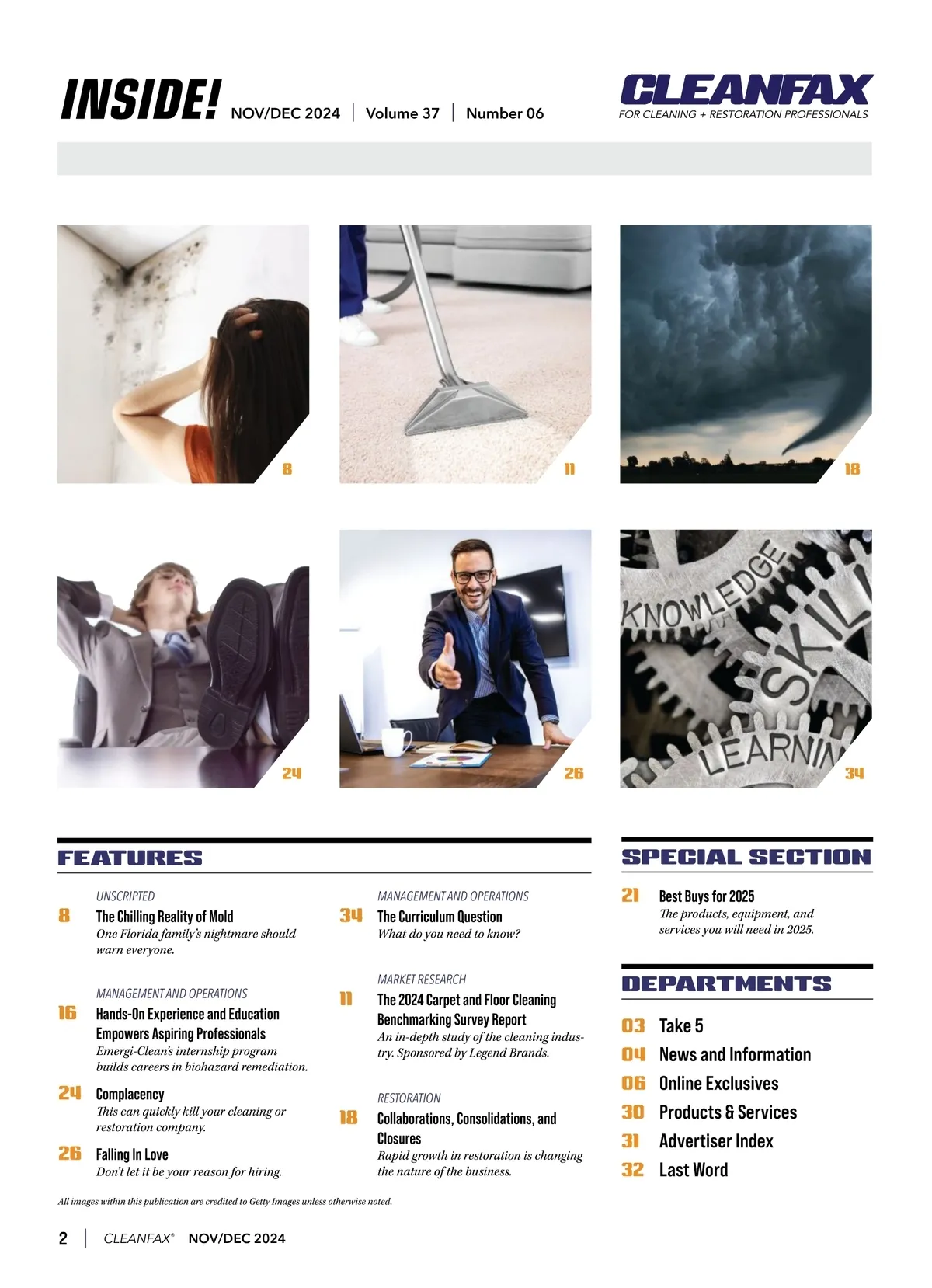 INSIDE! NOV/DEC 2024 | Volume 37 | Number 06

CLEANFAX
FOR CLEANING + RESTORATION PROFESSIONALS

8

11

18

24

26

KNOWLEDGE
SKILL
LEARNIN

34

FEATURES

UNSCRIPTED
8 The Chilling Reality of Mold
One Florida family's nightmare should warn everyone.

MANAGEMENT AND OPERATIONS
16 Hands-On Experience and Education Empowers Aspiring Professionals
Emergi-Clean's internship program builds careers in biohazard remediation.

24 Complacency
This can quickly kill your cleaning or restoration company.

26 Falling In Love
Don't let it be your reason for hiring.

MANAGEMENT AND OPERATIONS
34 The Curriculum Question
What do you need to know?

MARKET RESEARCH
11 The 2024 Carpet and Floor Cleaning Benchmarking Survey Report
An in-depth study of the cleaning industry. Sponsored by Legend Brands.

RESTORATION
18 Collaborations, Consolidations, and Closures
Rapid growth in restoration is changing the nature of the business.

SPECIAL SECTION

21 Best Buys for 2025
The products, equipment, and services you will need in 2025.

DEPARTMENTS

03 Take 5
04 News and Information
06 Online Exclusives
30 Products & Services
31 Advertiser Index
32 Last Word

All images within this publication are credited to Getty Images unless otherwise noted.

2 | CLEANFAX® NOV/DEC 2024